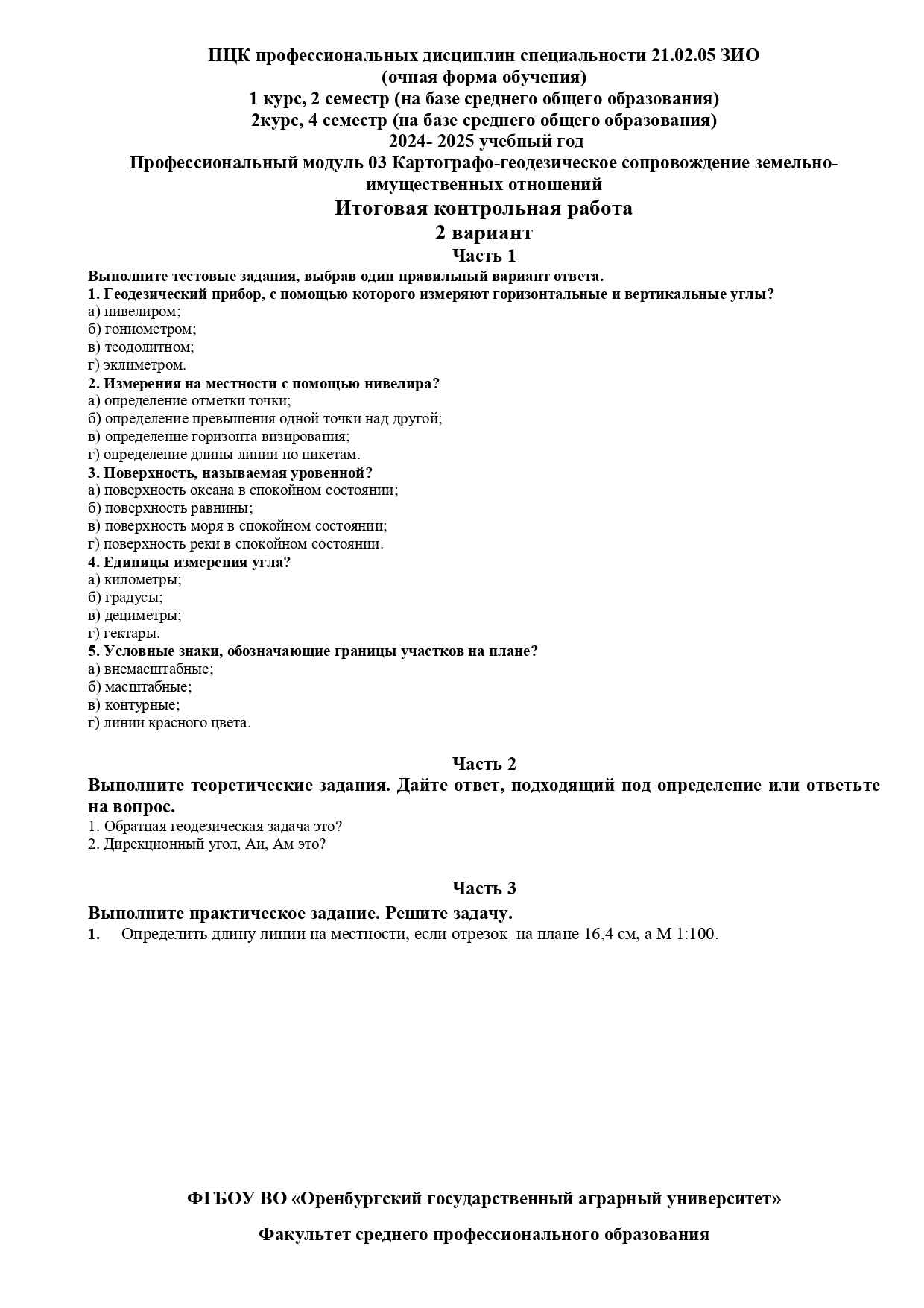 ПЦК профессиональных дисциплин специальности 21.02.05 ЗИО
(очная форма обучения)
1 курс, 2 семестр (на базе среднего общего образования)
2курс, 4 семестр (на базе среднего общего образования)
2024- 2025 учебный год
Профессиональный модуль 03 Картографо-геодезическое сопровождение земельно-имущественных отношений
Итоговая контрольная работа
2 вариант
Часть 1
Выполните тестовые задания, выбрав один правильный вариант ответа.
1. Геодезический прибор, с помощью которого измеряют горизонтальные и вертикальные углы?
а) нивелиром;
б) гониометром;
в) теодолитном;
г) эклиметром.
2. Измерения на местности с помощью нивелира?
а) определение отметки точки;
б) определение превышения одной точки над другой;
в) определение горизонта визирования;
г) определение длины линии по пикетам.
3. Поверхность, называемая уровенной?
а) поверхность океана в спокойном состоянии;
б) поверхность равнины;
в) поверхность моря в спокойном состоянии;
г) поверхность реки в спокойном состоянии.
4. Единицы измерения угла?
а) километры;
б) градусы;
в) дециметры;
г) гектары.
5. Условные знаки, обозначающие границы участков на плане?
а) внемасштабные;
б) масштабные;
в) контурные;
г) линии красного цвета.

Часть 2
Выполните теоретические задания. Дайте ответ, подходящий под определение или ответьте на вопрос.
1. Обратная геодезическая задача это?
2. Дирекционный угол, Аи, Ам это?

Часть 3
Выполните практическое задание. Решите задачу.
1. Определить длину линии на местности, если отрезок на плане 16,4 см, а М 1:100.

ФГБОУ ВО «Оренбургский государственный аграрный университет»

Факультет среднего профессионального образования